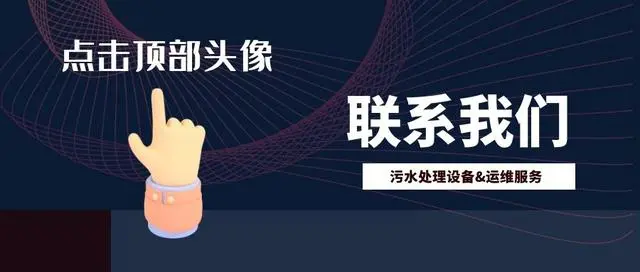 点击顶部头像

联系我们

污水处理设备&运维服务